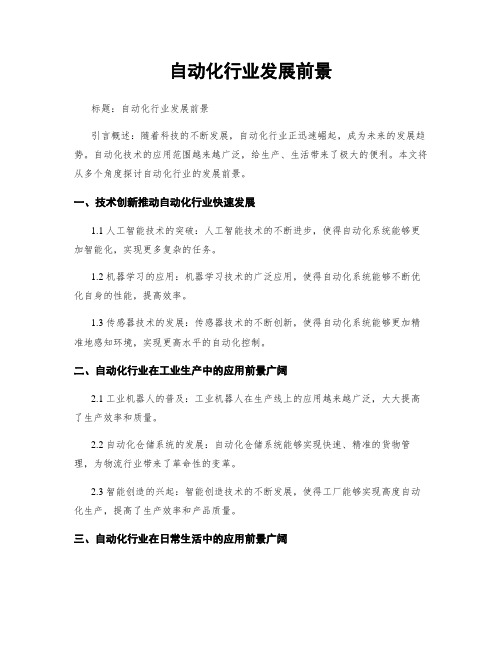 自动化行业发展前景

标题：自动化行业发展前景

引言概述：随着科技的不断发展，自动化行业正迅速崛起，成为未来的发展趋势。自动化技术的应用范围越来越广泛，给生产、生活带来了极大的便利。本文将从多个角度探讨自动化行业的发展前景。

一、技术创新推动自动化行业快速发展

1.1 人工智能技术的突破：人工智能技术的不断进步，使得自动化系统能够更加智能化，实现更多复杂的任务。

1.2 机器学习的应用：机器学习技术的广泛应用，使得自动化系统能够不断优化自身的性能，提高效率。

1.3 传感器技术的发展：传感器技术的不断创新，使得自动化系统能够更加精准地感知环境，实现更高水平的自动化控制。

二、自动化行业在工业生产中的应用前景广阔

2.1 工业机器人的普及：工业机器人在生产线上的应用越来越广泛，大大提高了生产效率和质量。

2.2 自动化仓储系统的发展：自动化仓储系统能够实现快速、精准的货物管理，为物流行业带来了革命性的变革。

2.3 智能制造的兴起：智能制造技术的不断发展，使得工厂能够实现高度自动化生产，提高了生产效率和产品质量。

三、自动化行业在日常生活中的应用前景广阔